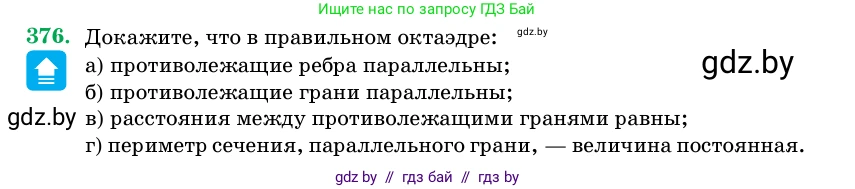 Ищите нас по запросу ГДЗ Бай

376. Докажите, что в правильном октаэдре: gdz.by

а) противолежащие ребра параллельны; gdz.by

б) противолежащие грани параллельны;

gdz.by в) расстояния между противолежащими гранями равны;

г) периметр сечения, параллельного грани, — величина постоянная.

gdz by // гдз бай // гдз by